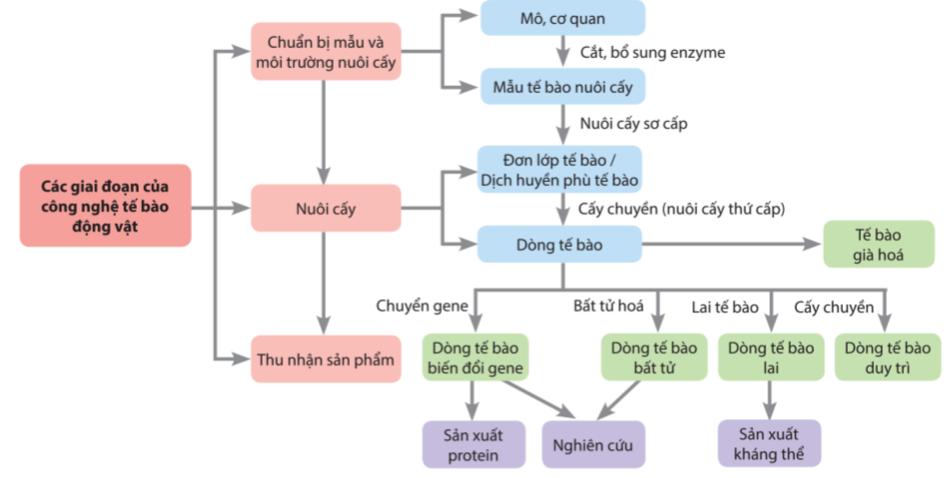 Các giai đoạn của công nghệ tế bào động vật

Chuẩn bị mẫu và môi trường nuôi cấy

Nuôi cấy

Thu nhận sản phẩm

Mô, cơ quan

Cắt, bổ sung enzyme

Mẫu tế bào nuôi cấy

Nuôi cấy sơ cấp

Đơn lớp tế bào / Dịch huyền phù tế bào

Cấy chuyển (nuôi cấy thứ cấp)

Dòng tế bào

Tế bào già hoá

Chuyển gene

Bất tử hoá

Lai tế bào

Cấy chuyển

Dòng tế bào biến đổi gene

Dòng tế bào bất tử

Dòng tế bào lai

Dòng tế bào duy trì

Sản xuất protein

Nghiên cứu

Sản xuất kháng thể